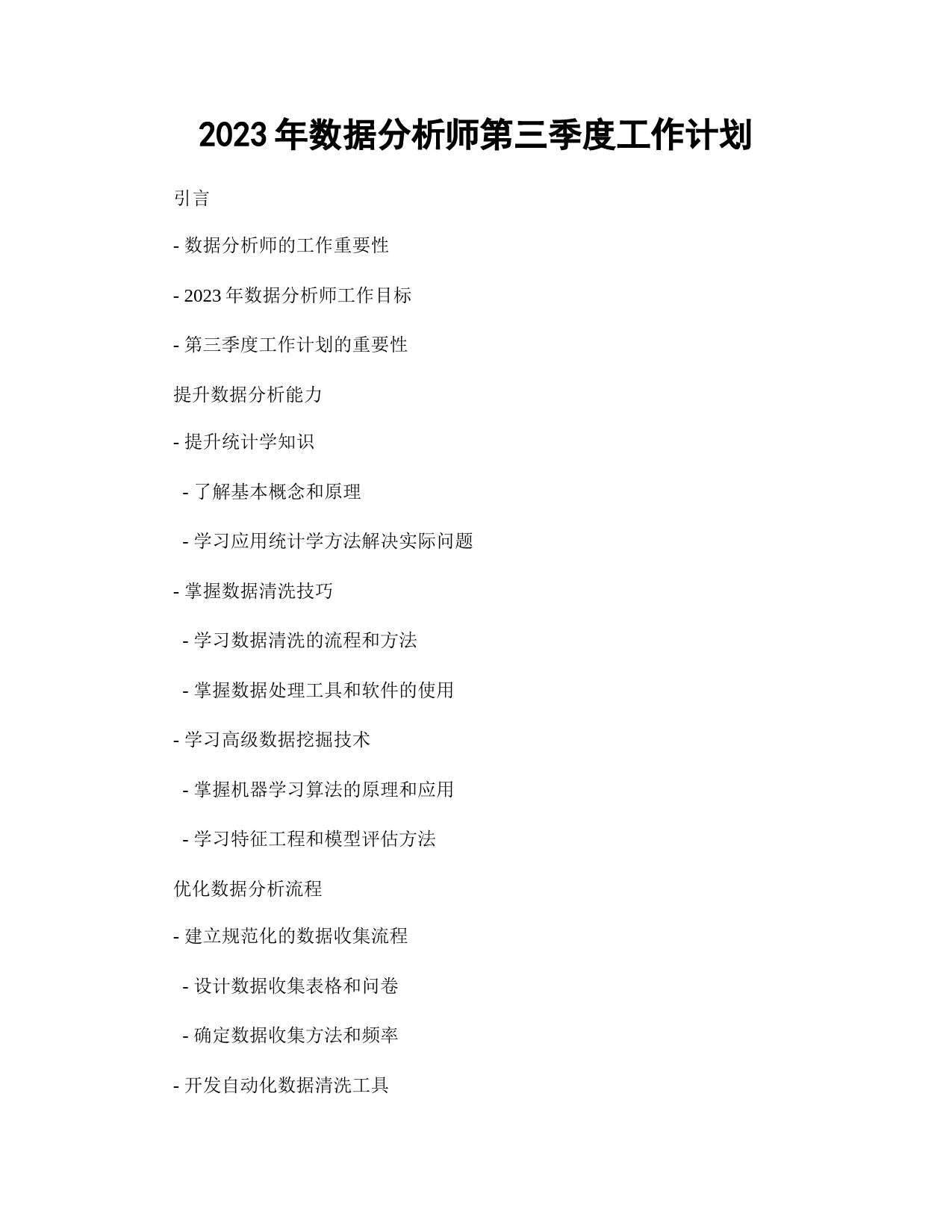 2023 年数据分析师第三季度工作计划

引言

- 数据分析师的工作重要性

- 2023 年数据分析师工作目标

- 第三季度工作计划的重要性

提升数据分析能力

- 提升统计学知识

  - 了解基本概念和原理

  - 学习应用统计学方法解决实际问题

- 掌握数据清洗技巧

  - 学习数据清洗的流程和方法

  - 掌握数据处理工具和软件的使用

- 学习高级数据挖掘技术

  - 掌握机器学习算法的原理和应用

  - 学习特征工程和模型评估方法

优化数据分析流程

- 建立规范化的数据收集流程

  - 设计数据收集表格和问卷

  - 确定数据收集方法和频率

- 开发自动化数据清洗工具